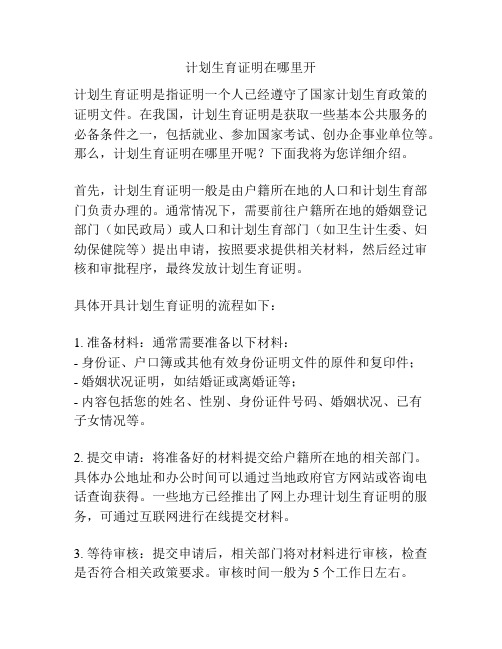 计划生育证明在哪里开

计划生育证明是指证明一个人已经遵守了国家计划生育政策的证明文件。在我国，计划生育证明是获取一些基本公共服务的必备条件之一，包括就业、参加国家考试、创办企事业单位等。那么，计划生育证明在哪里开呢？下面我将为您详细介绍。

首先，计划生育证明一般是由户籍所在地的人口和计划生育部门负责办理的。通常情况下，需要前往户籍所在地的婚姻登记部门（如民政局）或人口和计划生育部门（如卫生计生委、妇幼保健院等）提出申请，按照要求提供相关材料，然后经过审核和审批程序，最终发放计划生育证明。

具体开具计划生育证明的流程如下：

1. 准备材料：通常需要准备以下材料：
- 身份证、户口簿或其他有效身份证明文件的原件和复印件；
- 婚姻状况证明，如结婚证或离婚证等；
- 内容包括您的姓名、性别、身份证件号码、婚姻状况、已有子女情况等。

2. 提交申请：将准备好的材料提交给户籍所在地的相关部门。具体办公地址和办公时间可以通过当地政府官方网站或咨询电话查询获得。一些地方已经推出了网上办理计划生育证明的服务，可通过互联网进行在线提交材料。

3. 等待审核：提交申请后，相关部门将对材料进行审核，检查是否符合相关政策要求。审核时间一般为 5 个工作日左右。